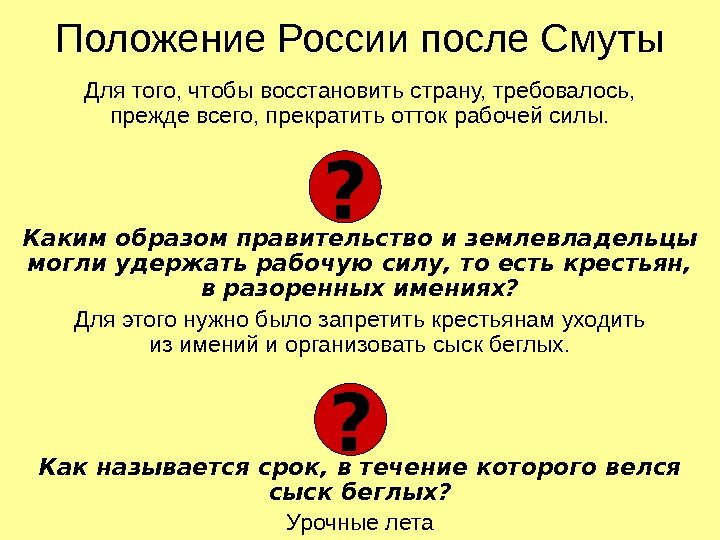 Положение России после Смуты

Для того, чтобы восстановить страну, требовалось, прежде всего, прекратить отток рабочей силы.

?

Каким образом правительство и землевладельцы могли удержать рабочую силу, то есть крестьян, в разоренных имениях?

Для этого нужно было запретить крестьянам уходить из имений и организовать сыск беглых.

?

Как называется срок, в течение которого велся сыск беглых?

Урочные лета